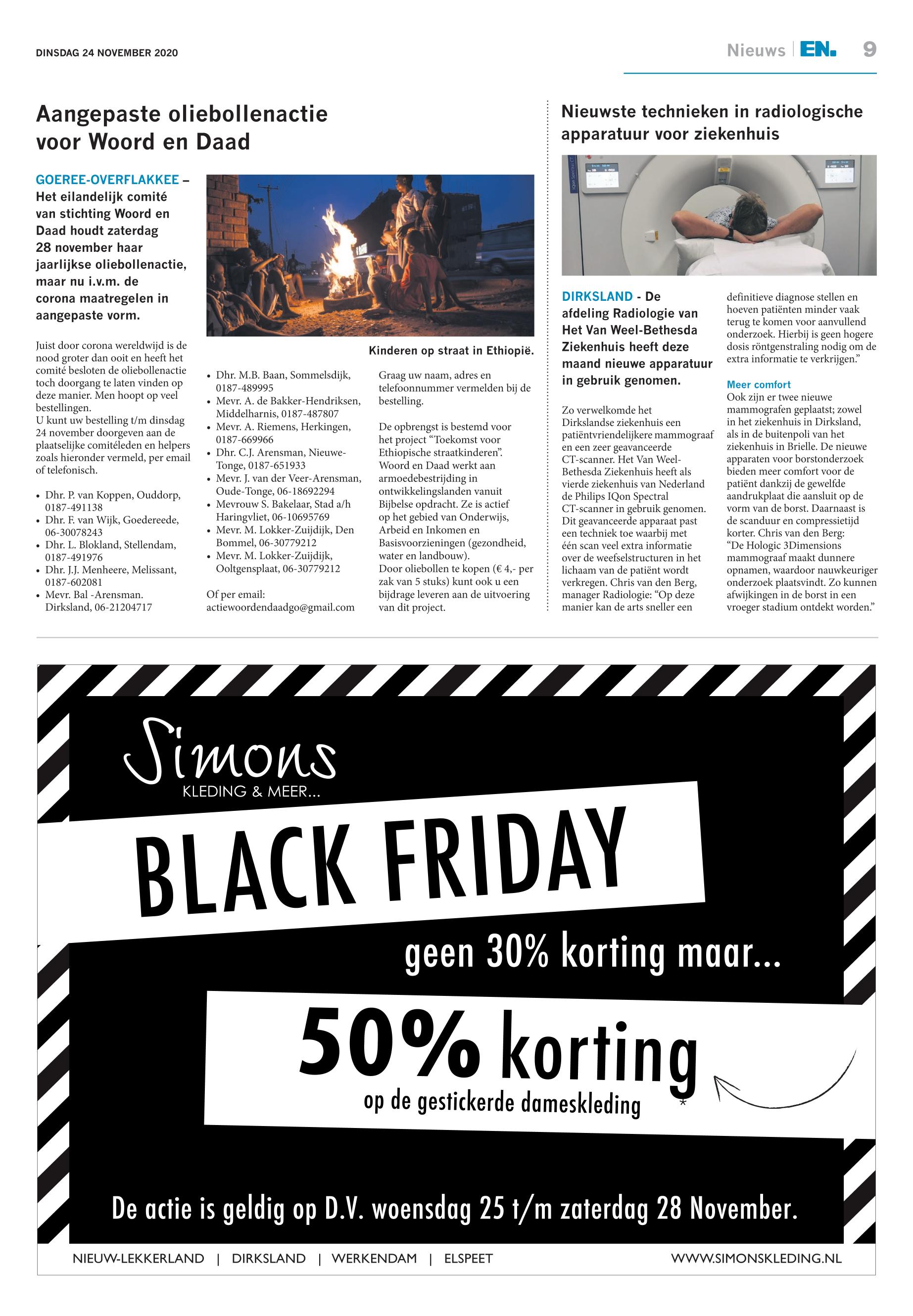 DINSDAG 24 NOVEMBER 2020

Nieuws | EN. 9

Aangepaste oliebollenactie voor Woord en Daad

GOEREE-OVERFLAKKEE – Het eilandelijk comité van stichting Woord en Daad houdt zaterdag 28 november haar jaarlijkse oliebollenactie, maar nu i.v.m. de corona maatregelen in aangepaste vorm.

Juist door corona wereldwijd is de nood groter dan ooit en heeft het comité besloten de oliebollenactie toch doorgang te laten vinden op deze manier. Men hoopt op veel bestellingen.
U kunt uw bestelling t/m dinsdag 24 november doorgeven aan de plaatselijke comitéleden en helpers zoals hieronder vermeld, per email of telefonisch.

• Dhr. P. van Koppen, Ouddorp, 0187-491138
• Dhr. F. van Wijk, Goedereede, 06-30078243
• Dhr. L. Blokland, Stellendam, 0187-491976
• Dhr. J.J. Menheere, Melissant, 0187-602081
• Mevr. Bal -Arensman. Dirksland, 06-21204717

Kinderen op straat in Ethiopië.

• Dhr. M.B. Baan, Sommelsdijk, 0187-489995
• Mevr. A. de Bakker-Hendriksen, Middelharnis, 0187-487807
• Mevr. A. Riemens, Herkingen, 0187-669966
• Dhr. C.J. Arensman, Nieuwe-Tonge, 0187-651933
• Mevr. J. van der Veer-Arensman, Oude-Tonge, 06-18692294
• Mevrouw S. Bakelaar, Stad a/h Haringvliet, 06-10695769
• Mevr. M. Lokker-Zuijdijk, Den Bommel, 06-30779212
• Mevr. M. Lokker-Zuijdijk, Ooltgensplaat, 06-30779212

Of per email:
actiewoordendaadgo@gmail.com

Graag uw naam, adres en telefoonnummer vermelden bij de bestelling.

De opbrengst is bestemd voor het project “Toekomst voor Ethiopische straatkinderen”. Woord en Daad werkt aan armoedebestrijding in ontwikkelingslanden vanuit Bijbelse opdracht. Ze is actief op het gebied van Onderwijs, Arbeid en Inkomen en Basisvoorzieningen (gezondheid, water en landbouw).
Door oliebollen te kopen (€ 4,- per zak van 5 stuks) kunt ook u een bijdrage leveren aan de uitvoering van dit project.

Nieuwste technieken in radiologische apparatuur voor ziekenhuis

DIRKSLAND - De afdeling Radiologie van Het Van Weel-Bethesda Ziekenhuis heeft deze maand nieuwe apparatuur in gebruik genomen.

Zo verwelkomde het Dirkslandse ziekenhuis een patiëntvriendelijkere mammograaf en een zeer geavanceerde CT-scanner. Het Van Weel-Bethesda Ziekenhuis heeft als vierde ziekenhuis van Nederland de Philips IQon Spectral CT-scanner in gebruik genomen. Dit geavanceerde apparaat past een techniek toe waarbij met één scan veel extra informatie over de weefselstructuren in het lichaam van de patiënt wordt verkregen. Chris van den Berg, manager Radiologie: “Op deze manier kan de arts sneller een definitieve diagnose stellen en hoeven patiënten minder vaak terug te komen voor aanvullend onderzoek. Hierbij is geen hogere dosis röntgenstraling nodig om de extra informatie te verkrijgen.”

Meer comfort
Ook zijn er twee nieuwe mammografen geplaatst; zowel in het ziekenhuis in Dirksland, als in de buitenpoli van het ziekenhuis in Brielle. De nieuwe apparaten voor borstonderzoek bieden meer comfort voor de patiënt dankzij de gewelfde aandrukplaat die aansluit op de vorm van de borst. Daarnaast is de scanduur en compressietijd korter. Chris van den Berg: “De Hologic 3Dimensions mammograaf maakt dunnere opnamen, waardoor nauwkeuriger onderzoek plaatsvindt. Zo kunnen afwijkingen in de borst in een vroeger stadium ontdekt worden.”

Simons
KLEDING & MEER...

BLACK FRIDAY

geen 30% korting maar...

50% korting
op de gestickerde dameskleding *

De actie is geldig op D.V. woensdag 25 t/m zaterdag 28 November.

NIEUW-LEKKERLAND | DIRKSLAND | WERKENDAM | ELSPEET
WWW.SIMONSKLEDING.NL